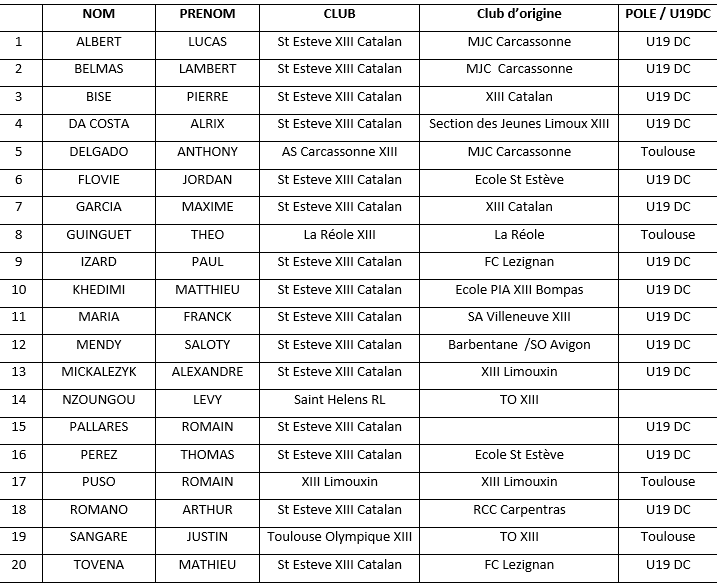 |  | NOM | PRENOM | CLUB | Club d'origine | POLE / U19DC |
|---|---|---|---|---|---|
| 1 | ALBERT | LUCAS | St Esteve XIII Catalan | MJC Carcassonne | U19 DC |
| 2 | BELMAS | LAMBERT | St Esteve XIII Catalan | MJC Carcassonne | U19 DC |
| 3 | BISE | PIERRE | St Esteve XIII Catalan | XIII Catalan | U19 DC |
| 4 | DA COSTA | ALRIX | St Esteve XIII Catalan | Section des Jeunes Limoux XIII | U19 DC |
| 5 | DELGADO | ANTHONY | AS Carcassonne XIII | MJC Carcassonne | Toulouse |
| 6 | FLOVIE | JORDAN | St Esteve XIII Catalan | Ecole St Estève | U19 DC |
| 7 | GARCIA | MAXIME | St Esteve XIII Catalan | XIII Catalan | U19 DC |
| 8 | GUINGUET | THEO | La Réole XIII | La Réole | Toulouse |
| 9 | IZARD | PAUL | St Esteve XIII Catalan | FC Lezignan | U19 DC |
| 10 | KHEDIMI | MATTHIEU | St Esteve XIII Catalan | Ecole PIA XIII Bompas | U19 DC |
| 11 | MARIA | FRANCK | St Esteve XIII Catalan | SA Villeneuve XIII | U19 DC |
| 12 | MENDY | SALOTY | St Esteve XIII Catalan | Barbentane /SO Avigon | U19 DC |
| 13 | MICKALEZYK | ALEXANDRE | St Esteve XIII Catalan | XIII Limouxin | U19 DC |
| 14 | NZOUNGOU | LEVY | Saint Helens RL | TO XIII |  |
| 15 | PALLARES | ROMAIN | St Esteve XIII Catalan |  | U19 DC |
| 16 | PEREZ | THOMAS | St Esteve XIII Catalan | Ecole St Estève | U19 DC |
| 17 | PUSO | ROMAIN | XIII Limouxin | XIII Limouxin | Toulouse |
| 18 | ROMANO | ARTHUR | St Esteve XIII Catalan | RCC Carpentras | U19 DC |
| 19 | SANGARE | JUSTIN | Toulouse Olympique XIII | TO XIII | Toulouse |
| 20 | TOVENA | MATHIEU | St Esteve XIII Catalan | FC Lezignan | U19 DC |